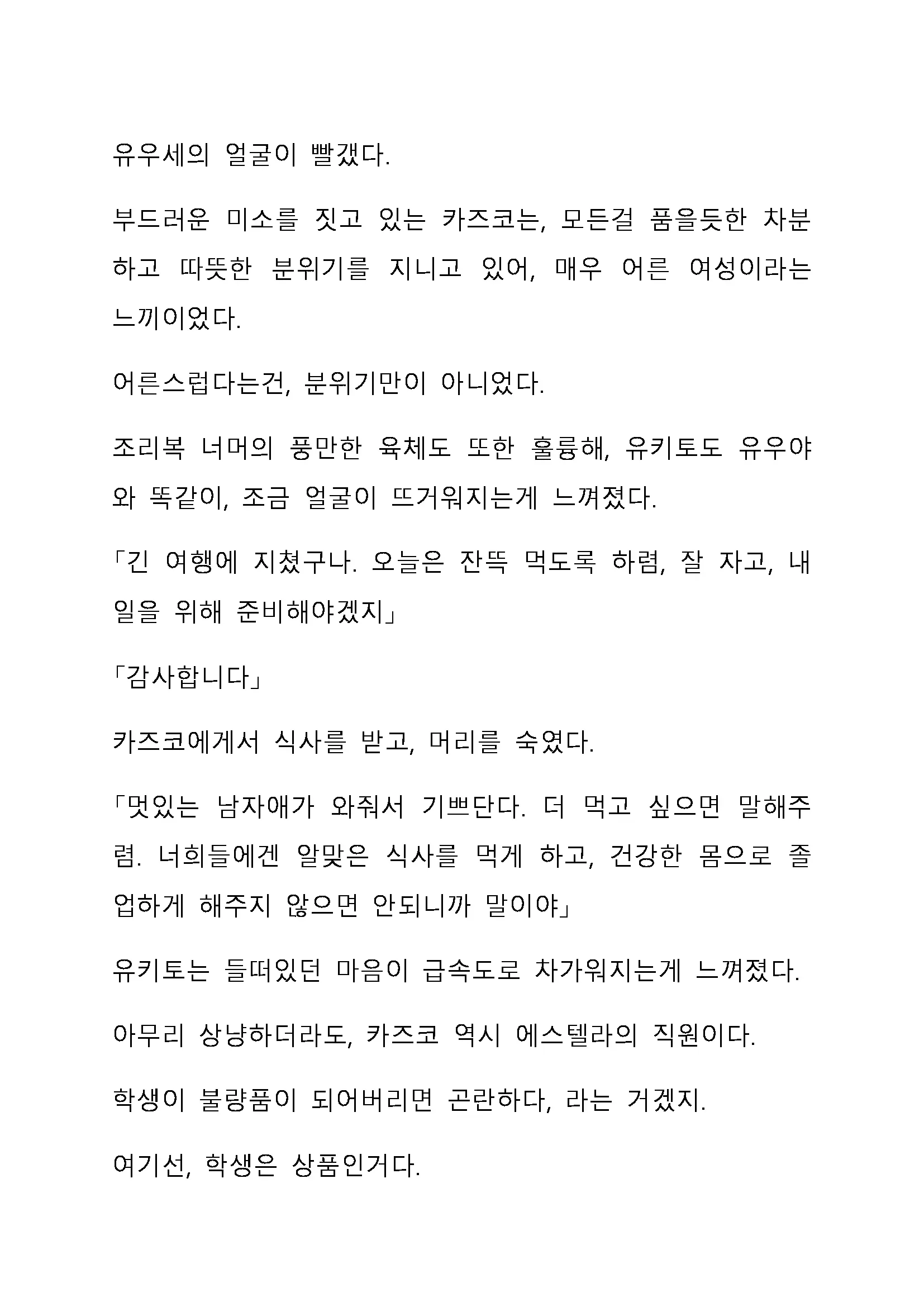 유우세의 얼굴이 빨갰다.

부드러운 미소를 짓고 있는 카즈코는, 모든걸 품을듯한 차분하고 따뜻한 분위기를 지니고 있어, 매우 어른 여성이라는 느끼이었다.

어른스럽다는건, 분위기만이 아니었다.

조리복 너머의 풍만한 육체도 또한 훌륭해, 유키토도 유우야와 똑같이, 조금 얼굴이 뜨거워지는게 느껴졌다.

「긴 여행에 지쳤구나. 오늘은 잔뜩 먹도록 하렴, 잘 자고, 내일을 위해 준비해야겠지」

「감사합니다」

카즈코에게서 식사를 받고, 머리를 숙였다.

「멋있는 남자애가 와줘서 기쁘단다. 더 먹고 싶으면 말해주렴. 너희들에겐 알맞은 식사를 먹게 하고, 건강한 몸으로 졸업하게 해주지 않으면 안되니까 말이야」

유키토는 들떠있던 마음이 급속도로 차가워지는게 느껴졌다.

아무리 상냥하더라도, 카즈코 역시 에스텔라의 직원이다.

학생이 불량품이 되어버리면 곤란하다, 라는 거겠지.

여기선, 학생은 상품인거다.